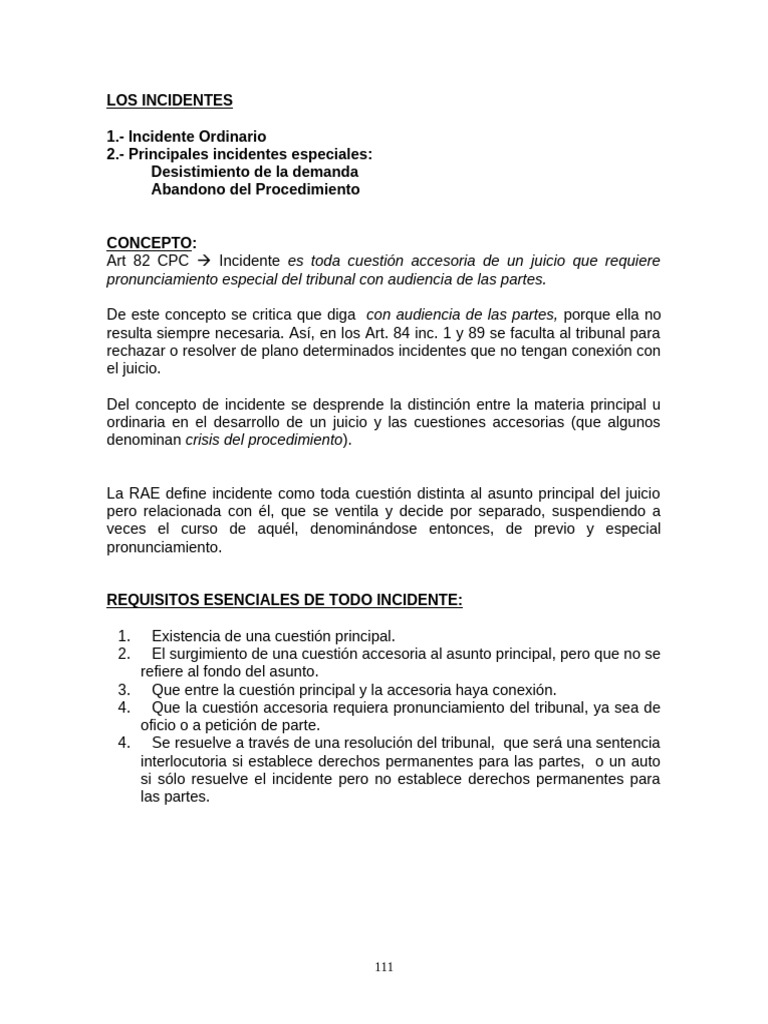 LOS INCIDENTES

1.- Incidente Ordinario
2.- Principales incidentes especiales:
Desistimiento de la demanda
Abandono del Procedimiento

CONCEPTO:
Art 82 CPC → Incidente es toda cuestión accesoria de un juicio que requiere pronunciamiento especial del tribunal con audiencia de las partes.

De este concepto se critica que diga con audiencia de las partes, porque ella no resulta siempre necesaria. Así, en los Art. 84 inc. 1 y 89 se faculta al tribunal para rechazar o resolver de plano determinados incidentes que no tengan conexión con el juicio.

Del concepto de incidente se desprende la distinción entre la materia principal u ordinaria en el desarrollo de un juicio y las cuestiones accesorias (que algunos denominan crisis del procedimiento).

La RAE define incidente como toda cuestión distinta al asunto principal del juicio pero relacionada con él, que se ventila y decide por separado, suspendiendo a veces el curso de aquél, denominándose entonces, de previo y especial pronunciamiento.

REQUISITOS ESENCIALES DE TODO INCIDENTE:

1. Existencia de una cuestión principal.
2. El surgimiento de una cuestión accesoria al asunto principal, pero que no se refiere al fondo del asunto.
3. Que entre la cuestión principal y la accesoria haya conexión.
4. Que la cuestión accesoria requiera pronunciamiento del tribunal, ya sea de oficio o a petición de parte.
4. Se resuelve a través de una resolución del tribunal, que será una sentencia interlocutoria si establece derechos permanentes para las partes, o un auto si sólo resuelve el incidente pero no establece derechos permanentes para las partes.

111